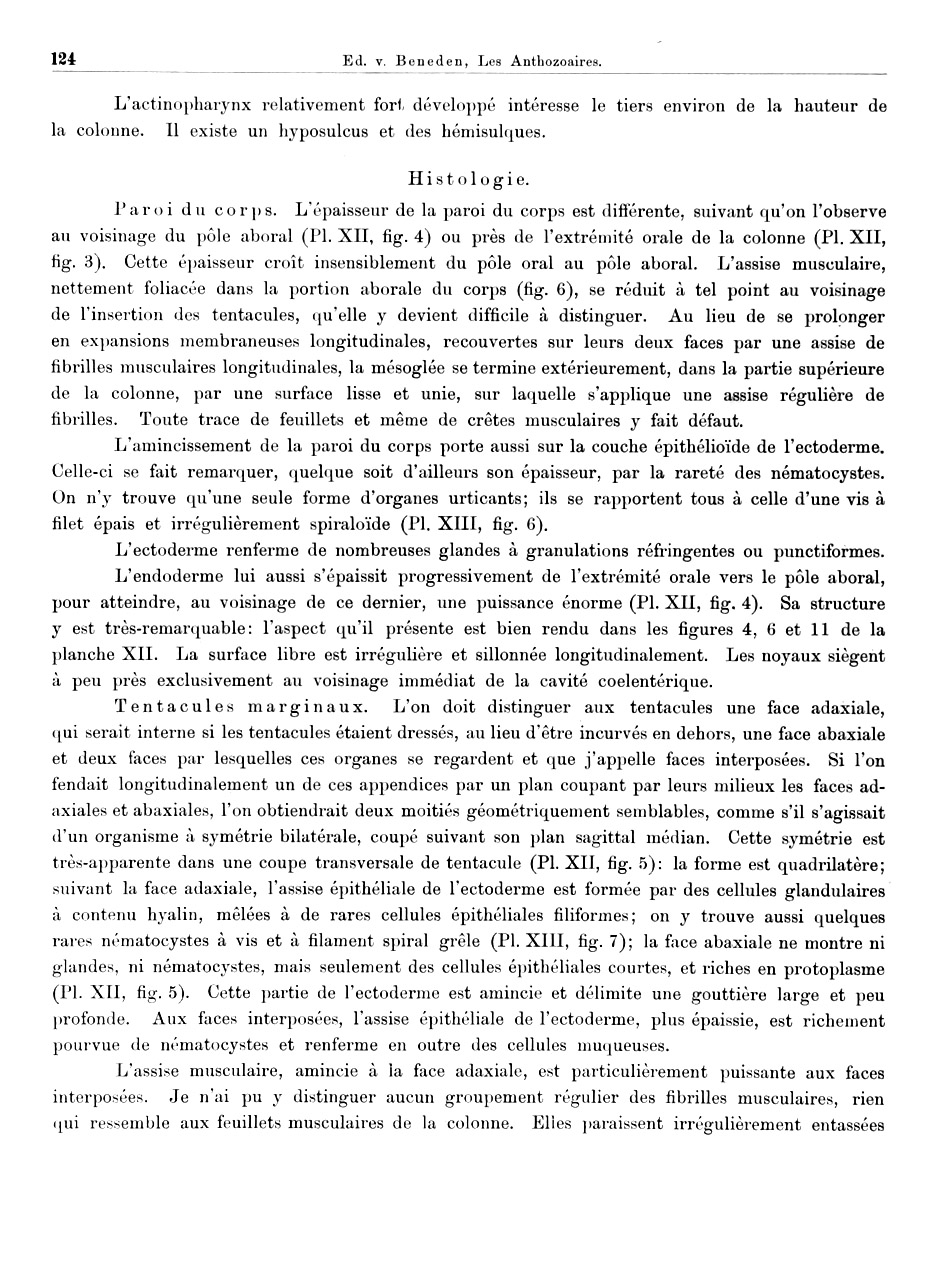 124 Ed. v. Beneden, Les Anthozoaires.

L'actinopharynx relativement fort développé intéresse le tiers environ de la hauteur de la colonne. Il existe un hyposulcus et des hémisulques.

Histologie.

Paroi du corps. L'épaisseur de la paroi du corps est différente, suivant qu'on l'observe au voisinage du pôle aboral (Pl. XII, fig. 4) ou près de l'extrémité orale de la colonne (Pl. XII, fig. 3). Cette épaisseur croît insensiblement du pôle oral au pôle aboral. L'assise musculaire, nettement foliacée dans la portion aborale du corps (fig. 6), se réduit à tel point au voisinage de l'insertion des tentacules, qu'elle y devient difficile à distinguer. Au lieu de se prolonger en expansions membraneuses longitudinales, recouvertes sur leurs deux faces par une assise de fibrilles musculaires longitudinales, la mésoglée se termine extérieurement, dans la partie supérieure de la colonne, par une surface lisse et unie, sur laquelle s'applique une assise régulière de fibrilles. Toute trace de feuillets et même de crêtes musculaires y fait défaut.

L'amincissement de la paroi du corps porte aussi sur la couche épithélioïde de l'ectoderme. Celle-ci se fait remarquer, quelque soit d'ailleurs son épaisseur, par la rareté des nématocystes. On n'y trouve qu'une seule forme d'organes urticants; ils se rapportent tous à celle d'une vis à filet épais et irrégulièrement spiraloïde (Pl. XIII, fig. 6).

L'ectoderme renferme de nombreuses glandes à granulations réfringentes ou punctiformes.

L'endoderme lui aussi s'épaissit progressivement de l'extrémité orale vers le pôle aboral, pour atteindre, au voisinage de ce dernier, une puissance énorme (Pl. XII, fig. 4). Sa structure y est très-remarquable: l'aspect qu'il présente est bien rendu dans les figures 4, 6 et 11 de la planche XII. La surface libre est irrégulière et sillonnée longitudinalement. Les noyaux siègent à peu près exclusivement au voisinage immédiat de la cavité coelentérique.

Tentacules marginaux. L'on doit distinguer aux tentacules une face adaxiale, qui serait interne si les tentacules étaient dressés, au lieu d'être incurvés en dehors, une face abaxiale et deux faces par lesquelles ces organes se regardent et que j'appelle faces interposées. Si l'on fendait longitudinalement un de ces appendices par un plan coupant par leurs milieux les faces adaxiales et abaxiales, l'on obtiendrait deux moitiés géométriquement semblables, comme s'il s'agissait d'un organisme à symétrie bilatérale, coupé suivant son plan sagittal médian. Cette symétrie est très-apparente dans une coupe transversale de tentacule (Pl. XII, fig. 5): la forme est quadrilatère; suivant la face adaxiale, l'assise épithéliale de l'ectoderme est formée par des cellules glandulaires à contenu hyalin, mêlées à de rares cellules épithéliales filiformes; on y trouve aussi quelques rares nématocystes à vis et à filament spiral grêle (Pl. XIII, fig. 7); la face abaxiale ne montre ni glandes, ni nématocystes, mais seulement des cellules épithéliales courtes, et riches en protoplasme (Pl. XII, fig. 5). Cette partie de l'ectoderme est amincie et délimite une gouttière large et peu profonde. Aux faces interposées, l'assise épithéliale de l'ectoderme, plus épaissie, est richement pourvue de nématocystes et renferme en outre des cellules muqueuses.

L'assise musculaire, amincie à la face adaxiale, est particulièrement puissante aux faces interposées. Je n'ai pu y distinguer aucun groupement régulier des fibrilles musculaires, rien qui ressemble aux feuillets musculaires de la colonne. Elles paraissent irrégulièrement entassées